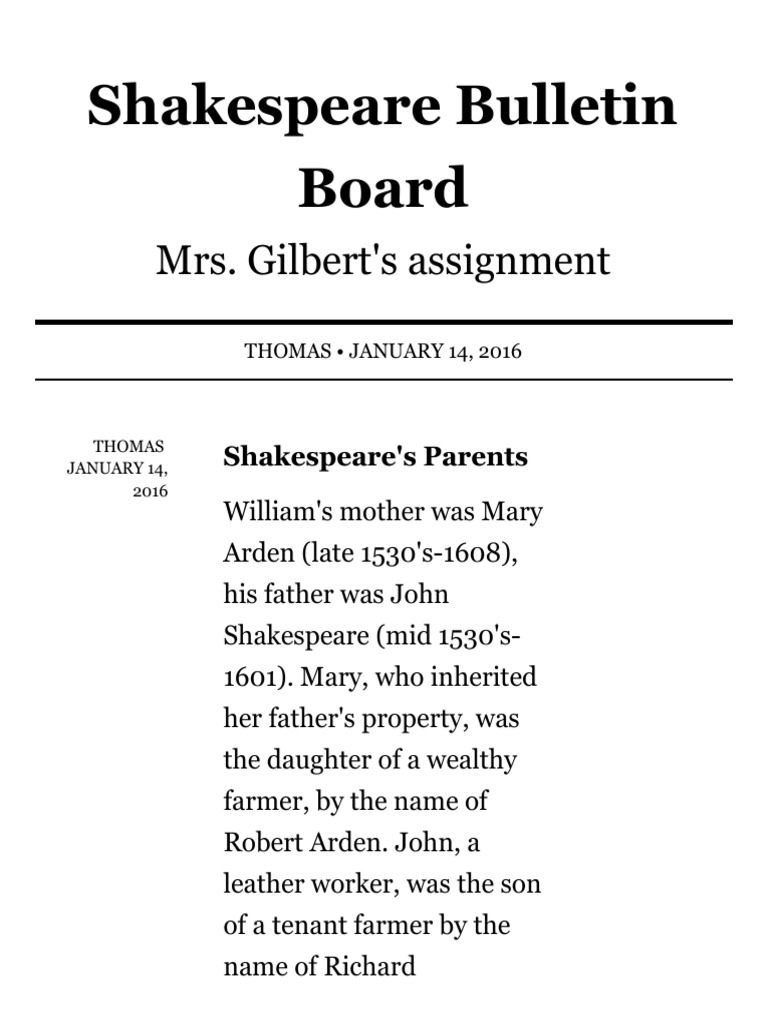 Shakespeare Bulletin Board

Mrs. Gilbert's assignment

THOMAS • JANUARY 14, 2016

THOMAS
JANUARY 14, 2016

Shakespeare's Parents

William's mother was Mary Arden (late 1530's-1608), his father was John Shakespeare (mid 1530's-1601). Mary, who inherited her father's property, was the daughter of a wealthy farmer, by the name of Robert Arden. John, a leather worker, was the son of a tenant farmer by the name of Richard